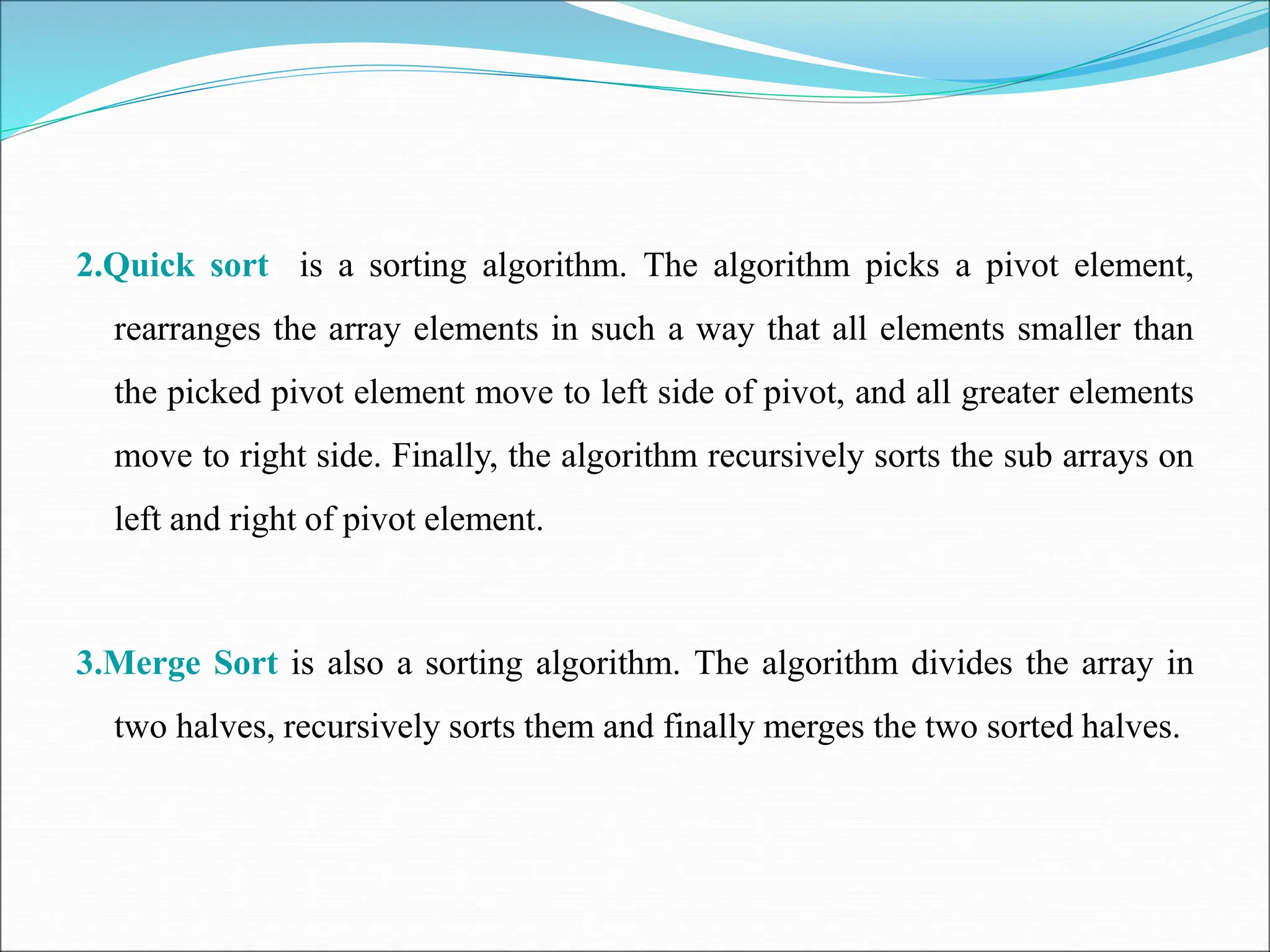 2.Quick sort is a sorting algorithm. The algorithm picks a pivot element, rearranges the array elements in such a way that all elements smaller than the picked pivot element move to left side of pivot, and all greater elements move to right side. Finally, the algorithm recursively sorts the sub arrays on left and right of pivot element.

3.Merge Sort is also a sorting algorithm. The algorithm divides the array in two halves, recursively sorts them and finally merges the two sorted halves.